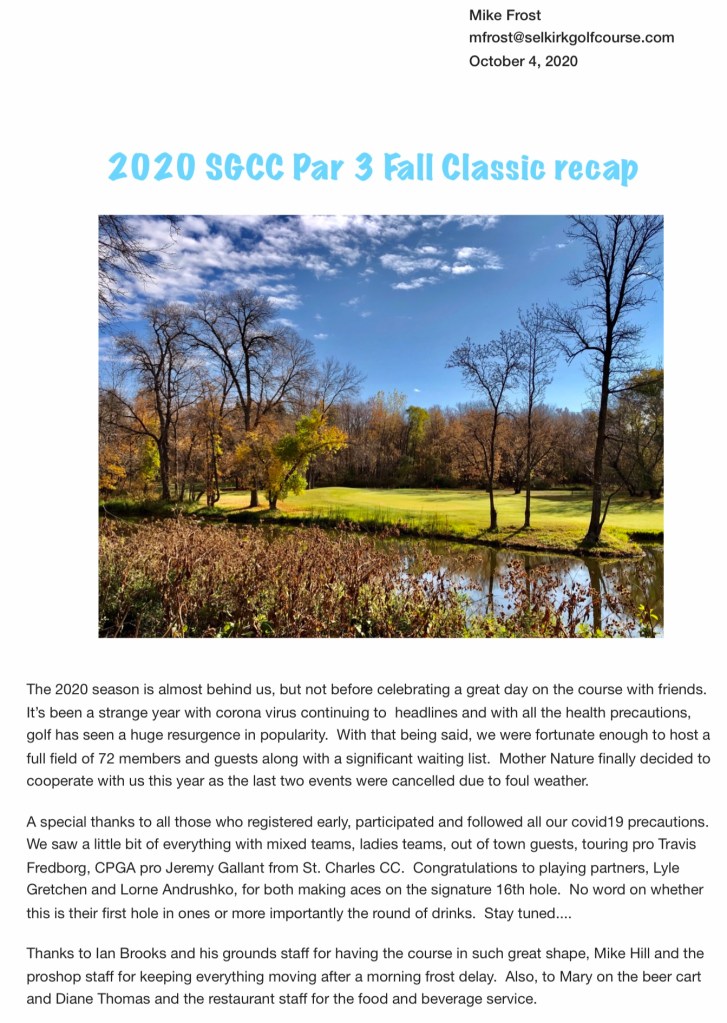 Mike Frost
mfrost@selkirkgolfcourse.com
October 4, 2020

2020 SGCC Par 3 Fall Classic recap

The 2020 season is almost behind us, but not before celebrating a great day on the course with friends. It's been a strange year with corona virus continuing to headlines and with all the health precautions, golf has seen a huge resurgence in popularity. With that being said, we were fortunate enough to host a full field of 72 members and guests along with a significant waiting list. Mother Nature finally decided to cooperate with us this year as the last two events were cancelled due to foul weather.

A special thanks to all those who registered early, participated and followed all our covid19 precautions. We saw a little bit of everything with mixed teams, ladies teams, out of town guests, touring pro Travis Fredborg, CPGA pro Jeremy Gallant from St. Charles CC. Congratulations to playing partners, Lyle Gretchen and Lorne Andrushko, for both making aces on the signature 16th hole. No word on whether this is their first hole in ones or more importantly the round of drinks. Stay tuned....

Thanks to Ian Brooks and his grounds staff for having the course in such great shape, Mike Hill and the proshop staff for keeping everything moving after a morning frost delay. Also, to Mary on the beer cart and Diane Thomas and the restaurant staff for the food and beverage service.